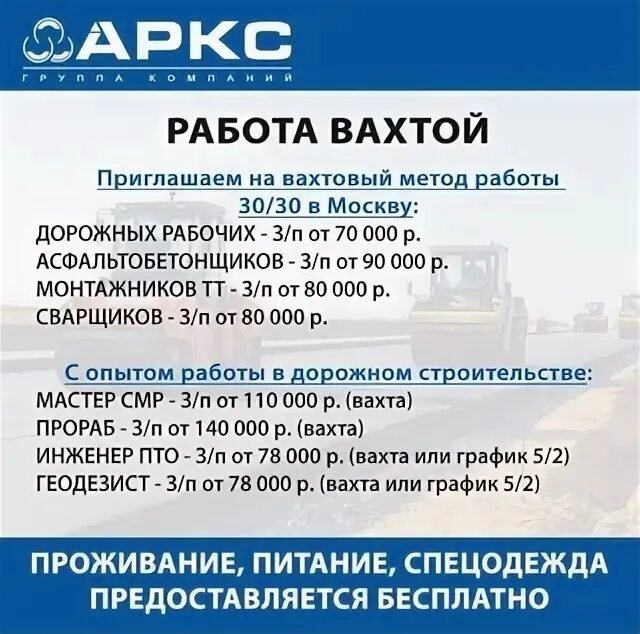 АРКС
ГРУППА КОМПАНИЙ

РАБОТА ВАХТОЙ

Приглашаем на вахтовый метод работы 30/30 в Москву:
ДОРОЖНЫХ РАБОЧИХ - З/п от 70 000 р.
АСФАЛЬТОБЕТОНЩИКОВ - З/п от 90 000 р.
МОНТАЖНИКОВ ТТ - З/п от 80 000 р.
СВАРЩИКОВ - З/п от 80 000 р.

С опытом работы в дорожном строительстве:
МАСТЕР СМР - З/п от 110 000 р. (вахта)
ПРОРАБ - З/п от 140 000 р. (вахта)
ИНЖЕНЕР ПТО - З/п от 78 000 р. (вахта или график 5/2)
ГЕОДЕЗИСТ - З/п от 78 000 р. (вахта или график 5/2)

ПРОЖИВАНИЕ, ПИТАНИЕ, СПЕЦОДЕЖДА ПРЕДОСТАВЛЯЕТСЯ БЕСПЛАТНО